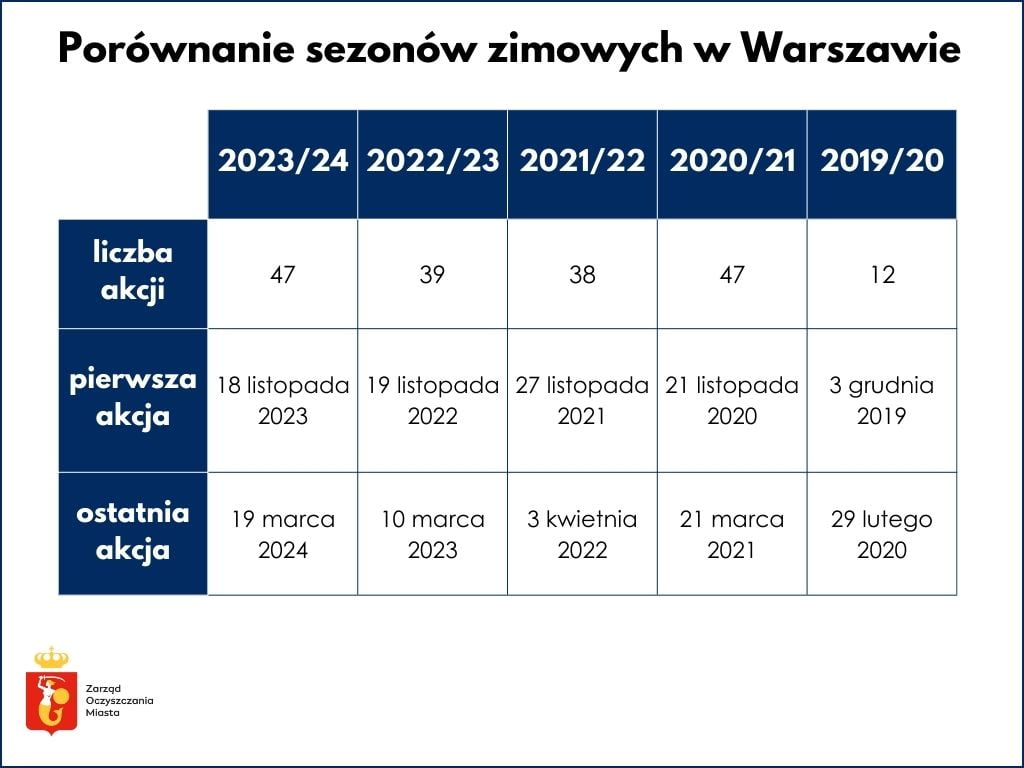 Porównanie sezonów zimowych w Warszawie

| | 2023/24 | 2022/23 | 2021/22 | 2020/21 | 2019/20 |
|---|---|---|---|---|---|
| liczba akcji | 47 | 39 | 38 | 47 | 12 |
| pierwsza akcja | 18 listopada 2023 | 19 listopada 2022 | 27 listopada 2021 | 21 listopada 2020 | 3 grudnia 2019 |
| ostatnia akcja | 19 marca 2024 | 10 marca 2023 | 3 kwietnia 2022 | 21 marca 2021 | 29 lutego 2020 |

Zarząd Oczyszczania Miasta